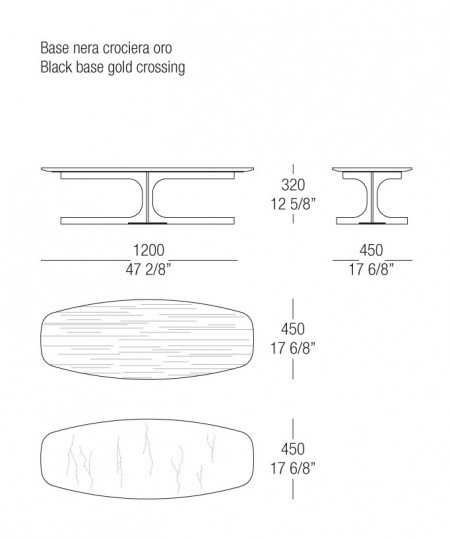 Base nera crociera oro
Black base gold crossing

320
12 5/8"

1200
47 2/8"

450
17 6/8"

450
17 6/8"

450
17 6/8"